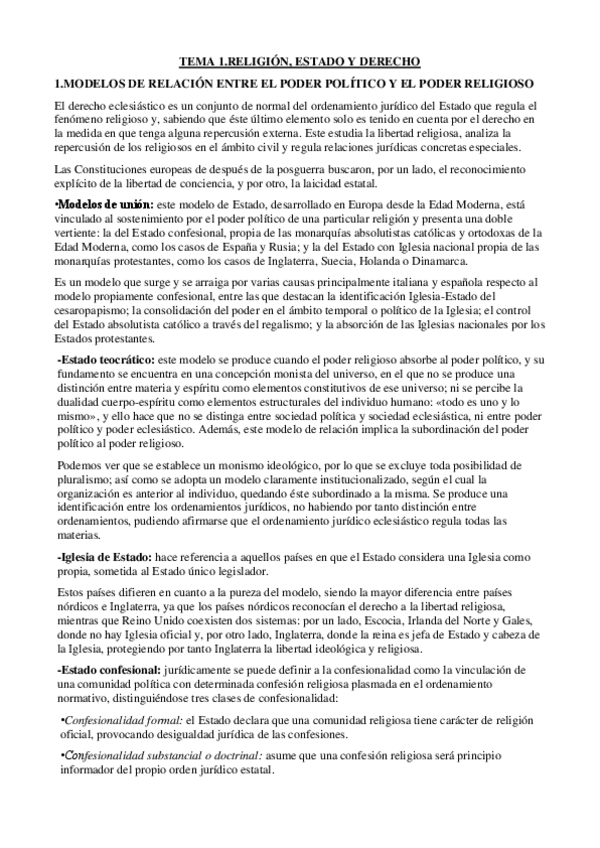 TEMA 1.RELIGIÓN, ESTADO Y DERECHO

1.MODELOS DE RELACIÓN ENTRE EL PODER POLÍTICO Y EL PODER RELIGIOSO

El derecho eclesiástico es un conjunto de normal del ordenamiento jurídico del Estado que regula el fenómeno religioso y, sabiendo que éste último elemento solo es tenido en cuenta por el derecho en la medida en que tenga alguna repercusión externa. Este estudia la libertad religiosa, analiza la repercusión de los religiosos en el ámbito civil y regula relaciones jurídicas concretas especiales.

Las Constituciones europeas de después de la posguerra buscaron, por un lado, el reconocimiento explícito de la libertad de conciencia, y por otro, la laicidad estatal.

•Modelos de unión: este modelo de Estado, desarrollado en Europa desde la Edad Moderna, está vinculado al sostenimiento por el poder político de una particular religión y presenta una doble vertiente: la del Estado confesional, propia de las monarquías absolutistas católicas y ortodoxas de la Edad Moderna, como los casos de España y Rusia; y la del Estado con Iglesia nacional propia de las monarquías protestantes, como los casos de Inglaterra, Suecia, Holanda o Dinamarca.

Es un modelo que surge y se arraiga por varias causas principalmente italiana y española respecto al modelo propiamente confesional, entre las que destacan la identificación Iglesia-Estado del cesaropapismo; la consolidación del poder en el ámbito temporal o político de la Iglesia; el control del Estado absolutista católico a través del regalismo; y la absorción de las Iglesias nacionales por los Estados protestantes.

-Estado teocrático: este modelo se produce cuando el poder religioso absorbe al poder político, y su fundamento se encuentra en una concepción monista del universo, en el que no se produce una distinción entre materia y espíritu como elementos constitutivos de ese universo; ni se percibe la dualidad cuerpo-espíritu como elementos estructurales del individuo humano: «todo es uno y lo mismo», y ello hace que no se distinga entre sociedad política y sociedad eclesiástica, ni entre poder político y poder eclesiástico. Además, este modelo de relación implica la subordinación del poder político al poder religioso.

Podemos ver que se establece un monismo ideológico, por lo que se excluye toda posibilidad de pluralismo; así como se adopta un modelo claramente institucionalizado, según el cual la organización es anterior al individuo, quedando éste subordinado a la misma. Se produce una identificación entre los ordenamientos jurídicos, no habiendo por tanto distinción entre ordenamientos, pudiendo afirmarse que el ordenamiento jurídico eclesiástico regula todas las materias.

-Iglesia de Estado: hace referencia a aquellos países en que el Estado considera una Iglesia como propia, sometida al Estado único legislador.

Estos países difieren en cuanto a la pureza del modelo, siendo la mayor diferencia entre países nórdicos e Inglaterra, ya que los países nórdicos reconocían el derecho a la libertad religiosa, mientras que Reino Unido coexisten dos sistemas: por un lado, Escocia, Irlanda del Norte y Gales, donde no hay Iglesia oficial y, por otro lado, Inglaterra, donde la reina es jefa de Estado y cabeza de la Iglesia, protegiendo por tanto Inglaterra la libertad ideológica y religiosa.

-Estado confesional: jurídicamente se puede definir a la confesionalidad como la vinculación de una comunidad política con determinada confesión religiosa plasmada en el ordenamiento normativo, distinguiéndose tres clases de confesionalidad:

•Confesionalidad formal: el Estado declara que una comunidad religiosa tiene carácter de religión oficial, provocando desigualdad jurídica de las confesiones.

•Confesionalidad substancial o doctrinal: asume que una confesión religiosa será principio informador del propio orden jurídico estatal.